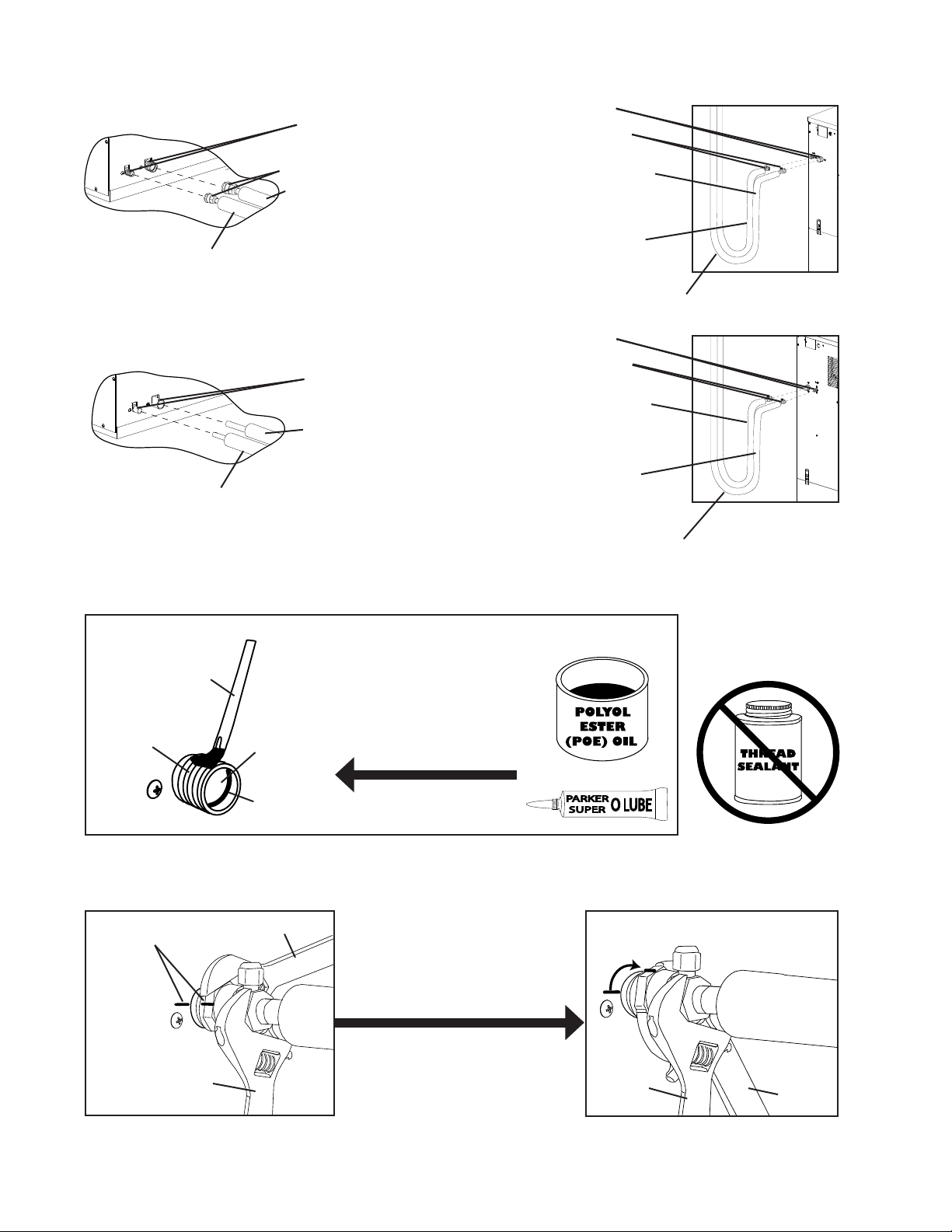 POLYOL ESTER (POE) OIL

PARKER SUPER O LUBE

THREAD SEALANT